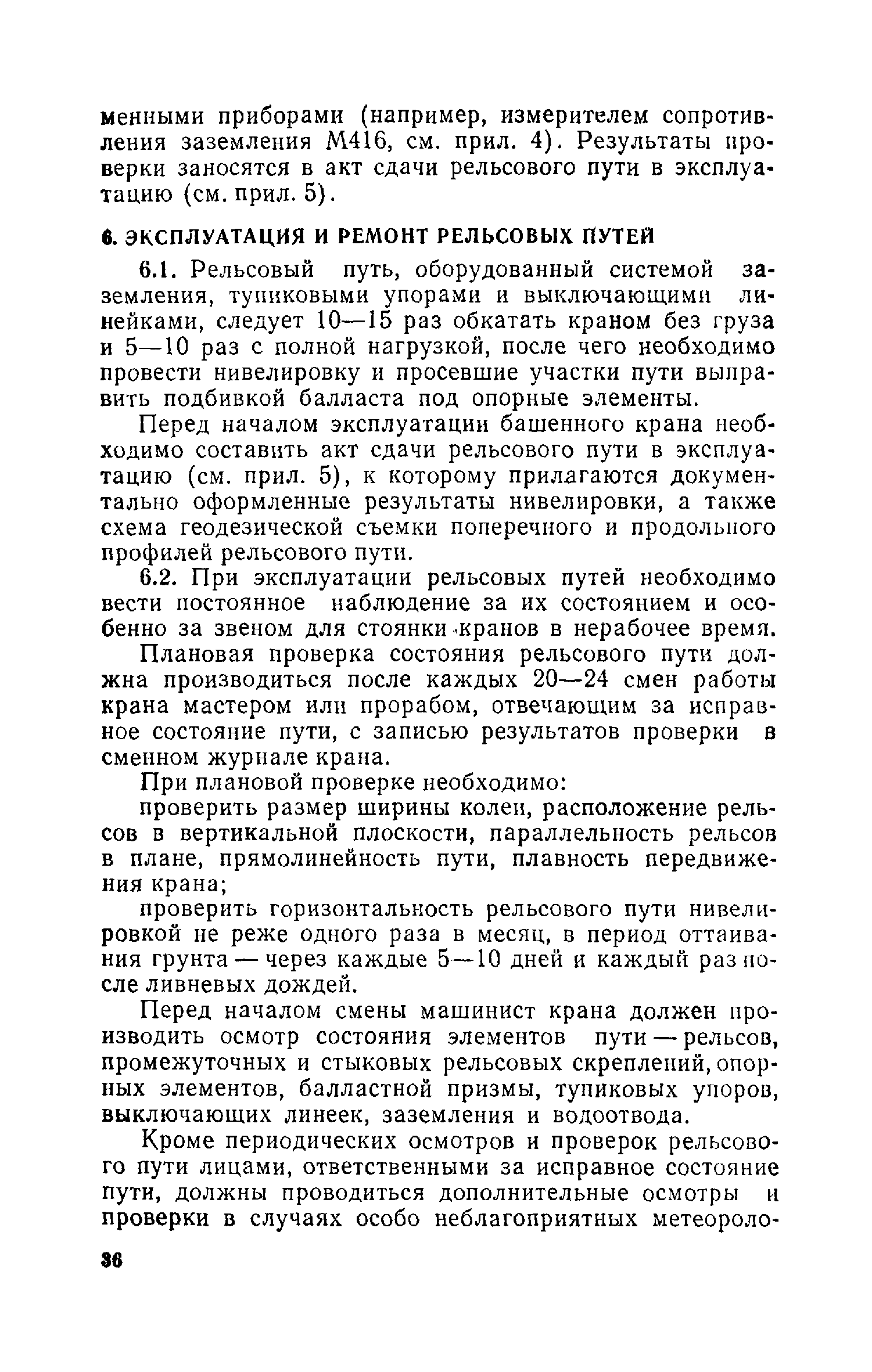 менными приборами (например, измерителем сопротивления заземления М416, см. прил. 4). Результаты проверки заносятся в акт сдачи рельсового пути в эксплуатацию (см. прил. 5).

6. ЭКСПЛУАТАЦИЯ И РЕМОНТ РЕЛЬСОВЫХ ПУТЕЙ

6.1. Рельсовый путь, оборудованный системой заземления, тупиковыми упорами и выключающими линейками, следует 10—15 раз обкатать краном без груза и 5—10 раз с полной нагрузкой, после чего необходимо провести нивелировку и просевшие участки пути выправить подбивкой балласта под опорные элементы.

Перед началом эксплуатации башенного крана необходимо составить акт сдачи рельсового пути в эксплуатацию (см. прил. 5), к которому прилагаются документально оформленные результаты нивелировки, а также схема геодезической съемки поперечного и продольного профилей рельсового пути.

6.2. При эксплуатации рельсовых путей необходимо вести постоянное наблюдение за их состоянием и особенно за звеном для стоянки кранов в нерабочее время.

Плановая проверка состояния рельсового пути должна производиться после каждых 20—24 смен работы крана мастером или прорабом, отвечающим за исправное состояние пути, с записью результатов проверки в сменном журнале крана.

При плановой проверке необходимо:

проверить размер ширины колеи, расположение рельсов в вертикальной плоскости, параллельность рельсов в плане, прямолинейность пути, плавность передвижения крана;

проверить горизонтальность рельсового пути нивелировкой не реже одного раза в месяц, в период оттаивания грунта — через каждые 5—10 дней и каждый раз после ливневых дождей.

Перед началом смены машинист крана должен производить осмотр состояния элементов пути — рельсов, промежуточных и стыковых рельсовых скреплений, опорных элементов, балластной призмы, тупиковых упоров, выключающих линеек, заземления и водоотвода.

Кроме периодических осмотров и проверок рельсового пути лицами, ответственными за исправное состояние пути, должны проводиться дополнительные осмотры и проверки в случаях особо неблагоприятных метеороло-

36